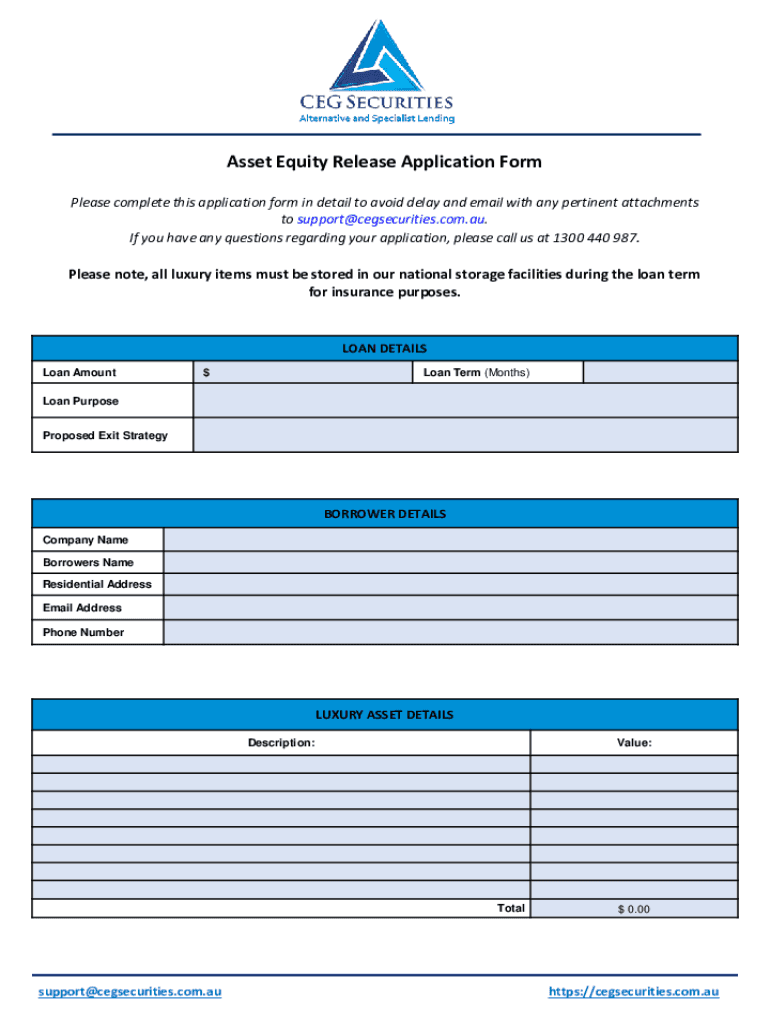 CEG SECURITIES
Alternative and Specialist Lending

Asset Equity Release Application Form

Please complete this application form in detail to avoid delay and email with any pertinent attachments to support@cegsecurities.com.au.
If you have any questions regarding your application, please call us at 1300 440 987.

Please note, all luxury items must be stored in our national storage facilities during the loan term for insurance purposes.

| LOAN DETAILS | | | |
|---|---|---|---|
| Loan Amount | $ | Loan Term (Months) | |
| Loan Purpose | | | |
| Proposed Exit Strategy | | | |

| BORROWER DETAILS | |
|---|---|
| Company Name | |
| Borrowers Name | |
| Residential Address | |
| Email Address | |
| Phone Number | |

| LUXURY ASSET DETAILS | |
|---|---|
| Description: | Value: |
| | |
| | |
| | |
| | |
| | |
| | |
| | |
| | |
| Total | $ 0.00 |

support@cegsecurities.com.au
https://cegsecurities.com.au